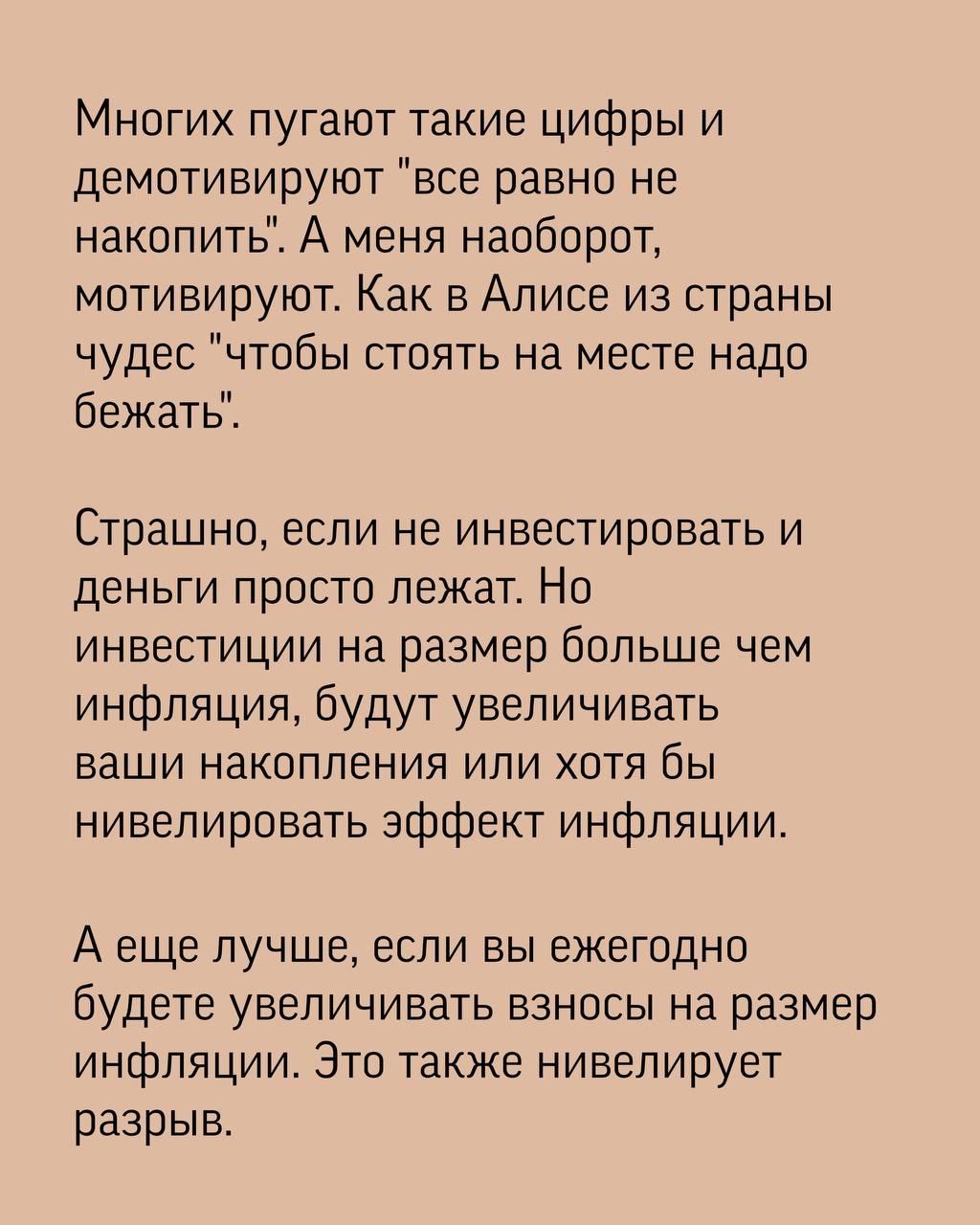 Многих пугают такие цифры и демотивируют "все равно не накопить". А меня наоборот, мотивируют. Как в Алисе из страны чудес "чтобы стоять на месте надо бежать".

Страшно, если не инвестировать и деньги просто лежат. Но инвестиции на размер больше чем инфляция, будут увеличивать ваши накопления или хотя бы нивелировать эффект инфляции.

А еще лучше, если вы ежегодно будете увеличивать взносы на размер инфляции. Это также нивелирует разрыв.